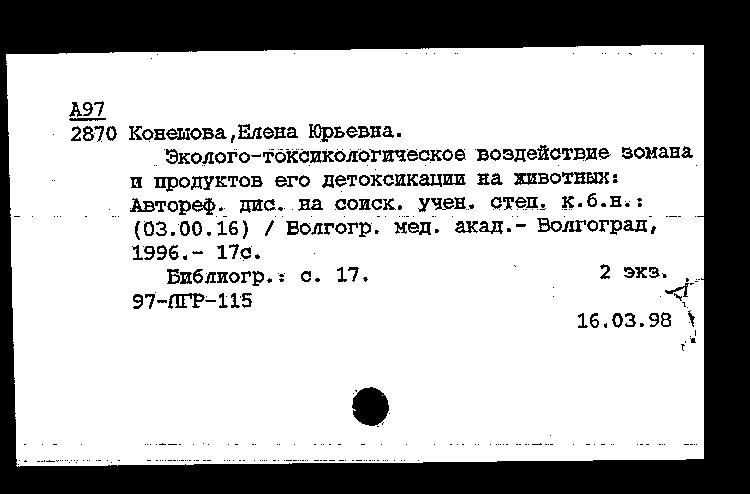 А97
2870 Конешова,Елена Юрьевна.
Эколого-токсикологическое воздействие зомана и продуктов его детоксикации на животных: Автореф. дис. на соиск. учен. степ. к.б.н.: (03.00.16) / Волгогр. мед. акад.- Волгоград, 1996.- 17с.
Библиогр.: с. 17.
2 экз.
97-ЛГР-115
16.03.98